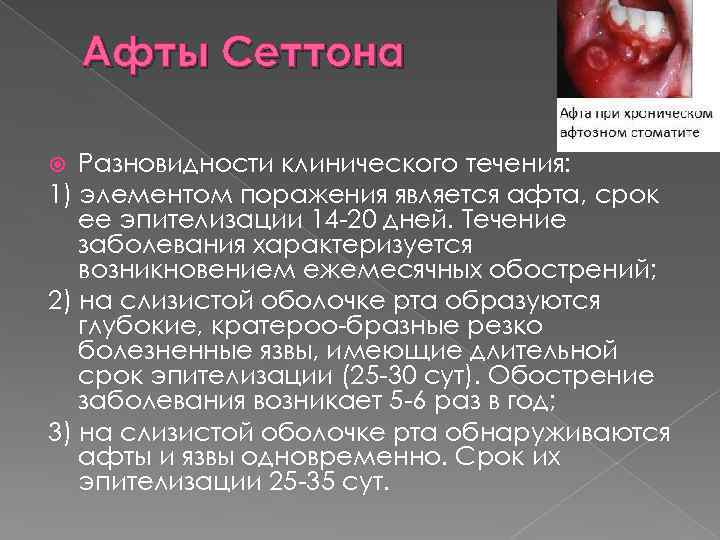 Афты Сеттона

Афта при хроническом афтозном стоматите

Разновидности клинического течения:

1) элементом поражения является афта, срок ее эпителизации 14-20 дней. Течение заболевания характеризуется возникновением ежемесячных обострений;

2) на слизистой оболочке рта образуются глубокие, кратероо-бразные резко болезненные язвы, имеющие длительной срок эпителизации (25-30 сут). Обострение заболевания возникает 5-6 раз в год;

3) на слизистой оболочке рта обнаруживаются афты и язвы одновременно. Срок их эпителизации 25-35 сут.